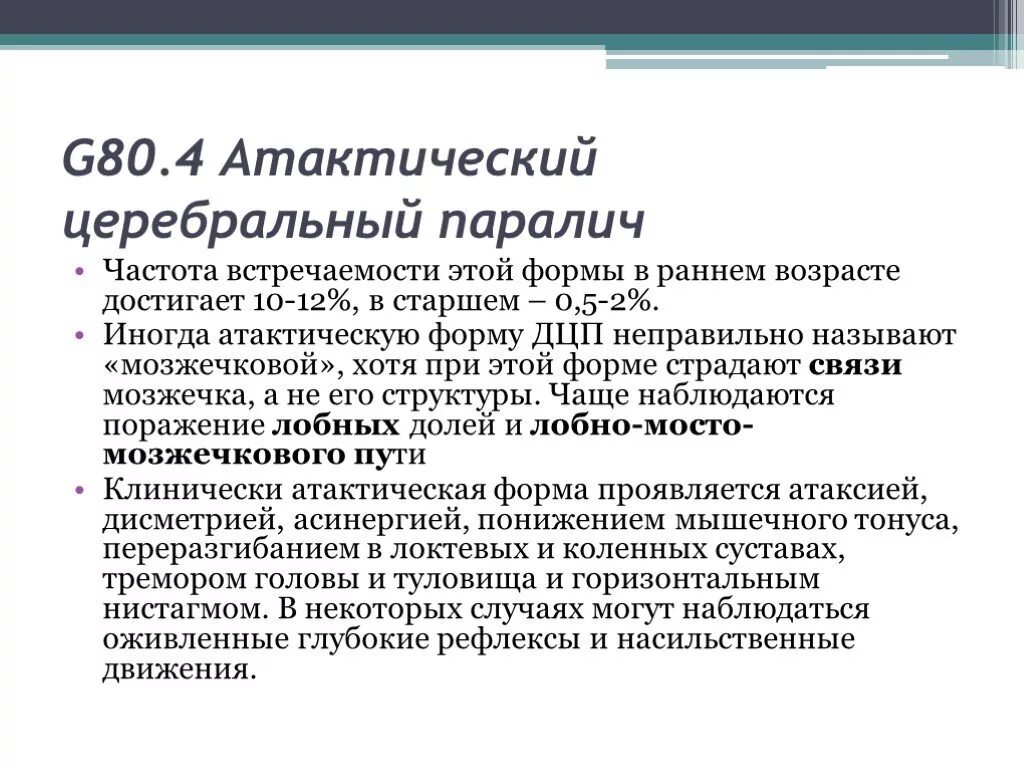 G80.4 Атактический церебральный паралич

• Частота встречаемости этой формы в раннем возрасте достигает 10-12%, в старшем – 0,5-2%.
• Иногда атактическую форму ДЦП неправильно называют «мозжечковой», хотя при этой форме страдают связи мозжечка, а не его структуры. Чаще наблюдаются поражение лобных долей и лобно-мосто-мозжечкового пути
• Клинически атактическая форма проявляется атаксией, дисметрией, асинергией, понижением мышечного тонуса, переразгибанием в локтевых и коленных суставах, тремором головы и туловища и горизонтальным нистагмом. В некоторых случаях могут наблюдаться оживленные глубокие рефлексы и насильственные движения.